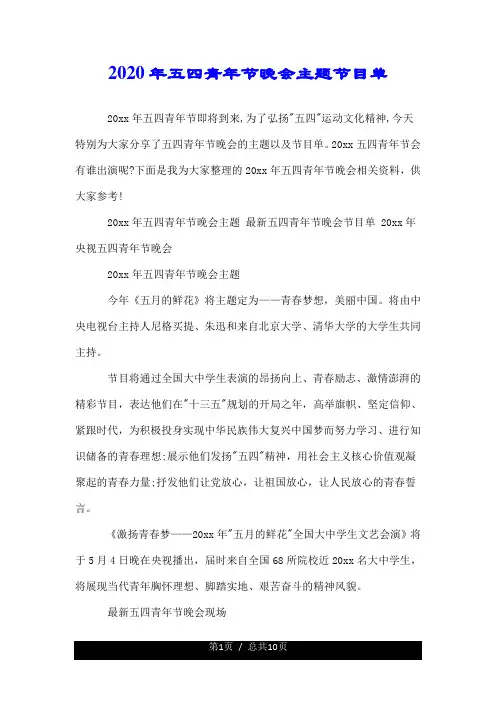 2020年五四青年节晚会主题节目单

20xx年五四青年节即将到来,为了弘扬"五四"运动文化精神,今天特别为大家分享了五四青年节晚会的主题以及节目单。20xx五四青年节会有谁出演呢?下面是我为大家整理的20xx年五四青年节晚会相关资料,供大家参考!

20xx年五四青年节晚会主题 最新五四青年节晚会节目单 20xx年央视五四青年节晚会

20xx年五四青年节晚会主题

今年《五月的鲜花》将主题定为——青春梦想,美丽中国。将由中央电视台主持人尼格买提、朱迅和来自北京大学、清华大学的大学生共同主持。

节目将通过全国大中学生表演的昂扬向上、青春励志、激情澎湃的精彩节目,表达他们在"十三五"规划的开局之年,高举旗帜、坚定信仰、紧跟时代,为积极投身实现中华民族伟大复兴中国梦而努力学习、进行知识储备的青春理想;展示他们发扬"五四"精神,用社会主义核心价值观凝聚起的青春力量;抒发他们让党放心,让祖国放心,让人民放心的青春誓言。

《激扬青春梦——20xx年"五月的鲜花"全国大中学生文艺会演》将于5月4日晚在央视播出,届时来自全国68所院校近20xx名大中学生,将展现当代青年胸怀理想、脚踏实地、艰苦奋斗的精神风貌。

最新五四青年节晚会现场

第1页 / 总共10页